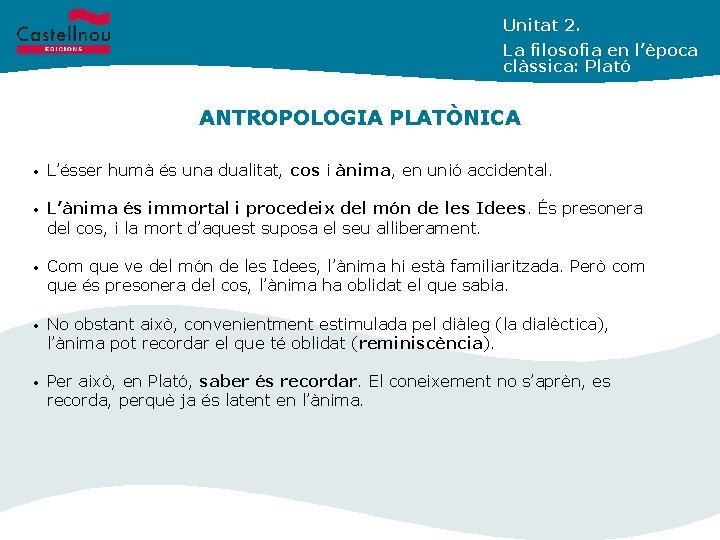 Castellnou
EDICIONS

Unitat 2.
La filosofia en l'època clàssica: Plató

ANTROPOLOGIA PLATÒNICA

• L'ésser humà és una dualitat, cos i ànima, en unió accidental.

• L'ànima és immortal i procedeix del món de les Idees. És presonera del cos, i la mort d'aquest suposa el seu alliberament.

• Com que ve del món de les Idees, l'ànima hi està familiaritzada. Però com que és presonera del cos, l'ànima ha oblidat el que sabia.

• No obstant això, convenientment estimulada pel diàleg (la dialèctica), l'ànima pot recordar el que té oblidat (reminiscència).

• Per això, en Plató, saber és recordar. El coneixement no s'aprèn, es recorda, perquè ja és latent en l'ànima.